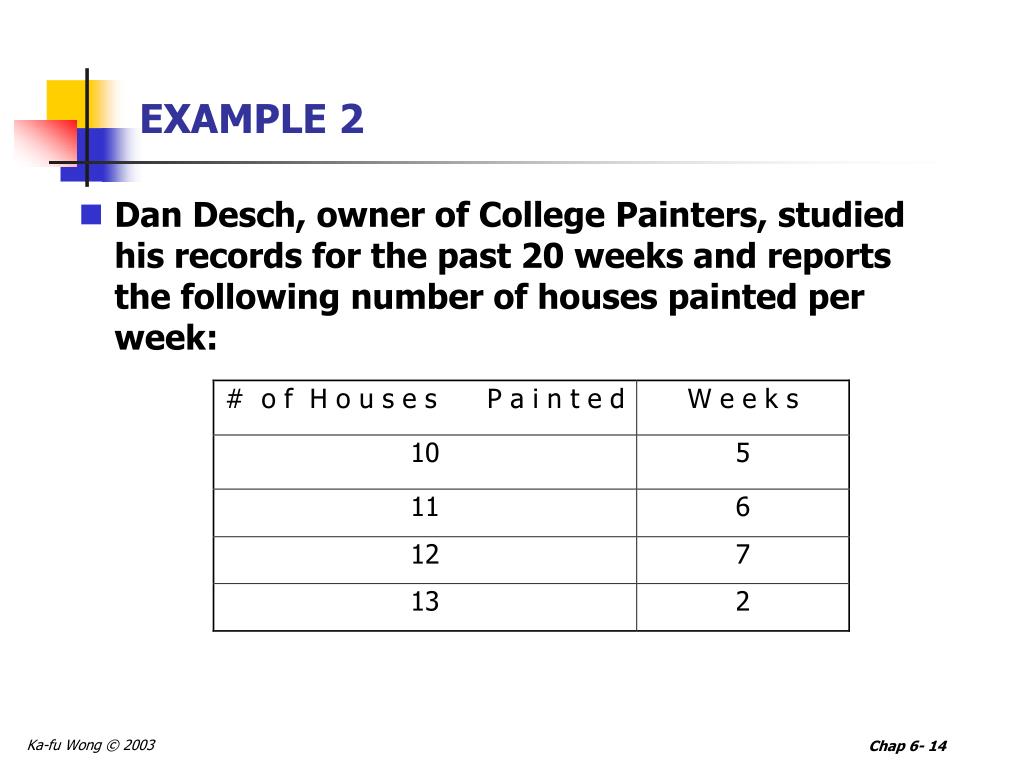 EXAMPLE 2

Dan Desch, owner of College Painters, studied his records for the past 20 weeks and reports the following number of houses painted per week:

| # of Houses Painted | Weeks |
|---|---|
| 10 | 5 |
| 11 | 6 |
| 12 | 7 |
| 13 | 2 |

Ka-fu Wong © 2003

Chap 6- 14